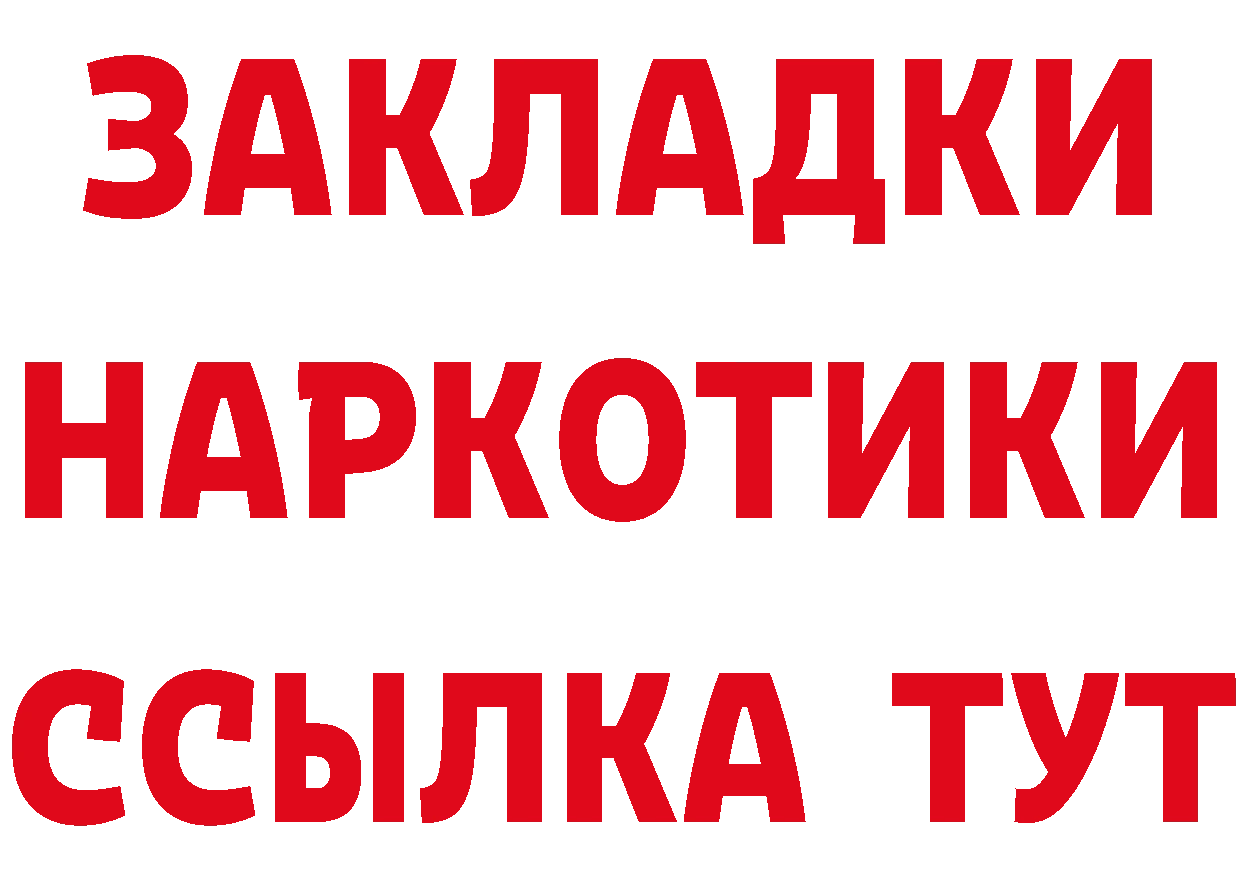 ЗАКЛАДКИ НАРКОТИКИ ССЫЛКА ТУТ